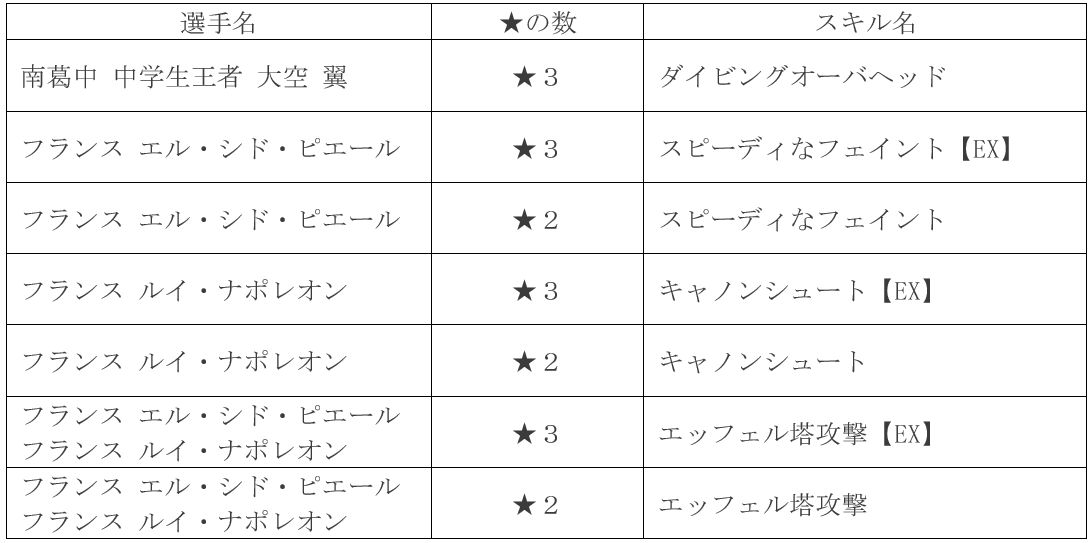 | 選手名 | ★の数 | スキル名 |
|---|---|---|
| 南葛中 中学生王者 大空 翼 | ★3 | ダイビングオーバヘッド |
| フランス エル・シド・ピエール | ★3 | スピーディなフェイント【EX】 |
| フランス エル・シド・ピエール | ★2 | スピーディなフェイント |
| フランス ルイ・ナポレオン | ★3 | キャノンシュート【EX】 |
| フランス ルイ・ナポレオン | ★2 | キャノンシュート |
| フランス エル・シド・ピエール フランス ルイ・ナポレオン | ★3 | エッフェル塔攻撃【EX】 |
| フランス エル・シド・ピエール フランス ルイ・ナポレオン | ★2 | エッフェル塔攻撃 |